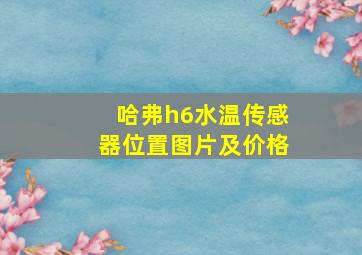 哈弗h6水温传感器位置图片及价格